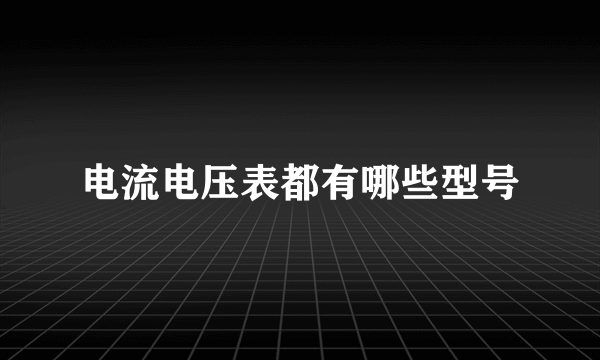 电流电压表都有哪些型号